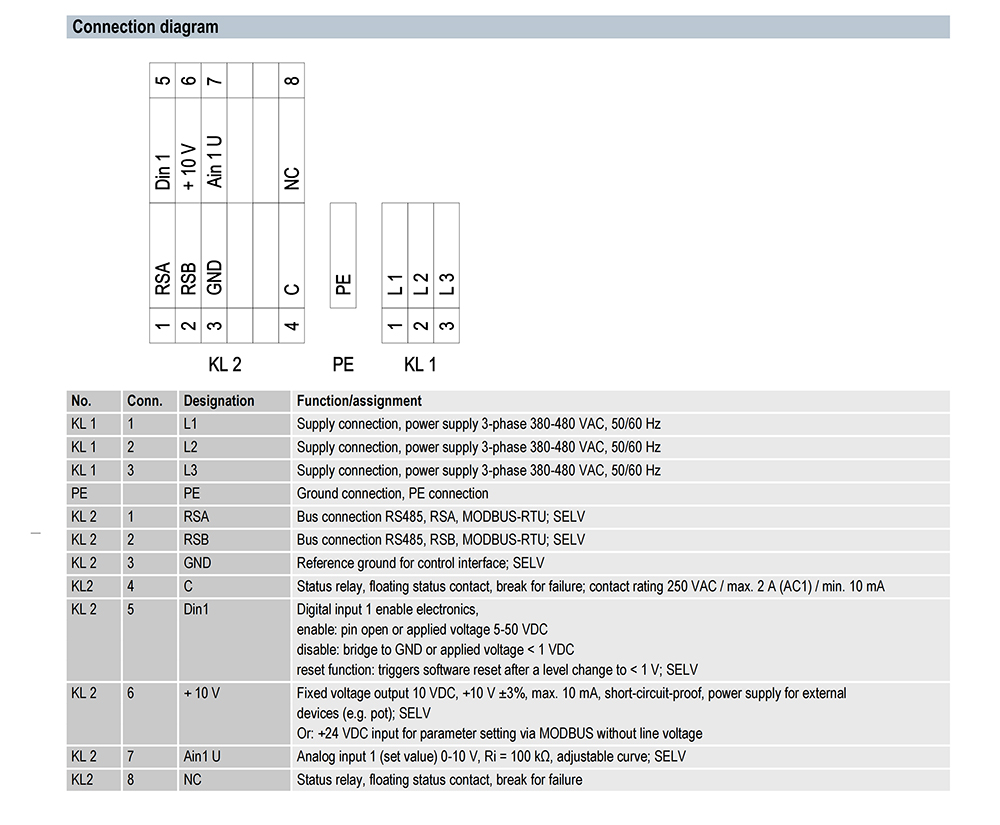 Connection diagram

5 6 7 8
Din 1 + 10 V Ain 1 U NC
RSA RSB GND C PE L 1 L 2 L 3
1 2 3 4 1 2 3
KL 2 PE KL 1

| No. | Conn. | Designation | Function/assignment |
|---|---|---|---|
| KL 1 | 1 | L1 | Supply connection, power supply 3-phase 380-480 VAC, 50/60 Hz |
| KL 1 | 2 | L2 | Supply connection, power supply 3-phase 380-480 VAC, 50/60 Hz |
| KL 1 | 3 | L3 | Supply connection, power supply 3-phase 380-480 VAC, 50/60 Hz |
| PE | | PE | Ground connection, PE connection |
| KL 2 | 1 | RSA | Bus connection RS485, RSA, MODBUS-RTU; SELV |
| KL 2 | 2 | RSB | Bus connection RS485, RSB, MODBUS-RTU; SELV |
| KL 2 | 3 | GND | Reference ground for control interface; SELV |
| KL2 | 4 | C | Status relay, floating status contact, break for failure; contact rating 250 VAC / max. 2 A (AC1) / min. 10 mA |
| KL 2 | 5 | Din1 | Digital input 1 enable electronics, enable: pin open or applied voltage 5-50 VDC disable: bridge to GND or applied voltage < 1 VDC reset function: triggers software reset after a level change to < 1 V; SELV |
| KL 2 | 6 | + 10 V | Fixed voltage output 10 VDC, +10 V ±3%, max. 10 mA, short-circuit-proof, power supply for external devices (e.g. pot); SELV Or: +24 VDC input for parameter setting via MODBUS without line voltage |
| KL 2 | 7 | Ain1 U | Analog input 1 (set value) 0-10 V, Ri = 100 kΩ, adjustable curve; SELV |
| KL2 | 8 | NC | Status relay, floating status contact, break for failure |